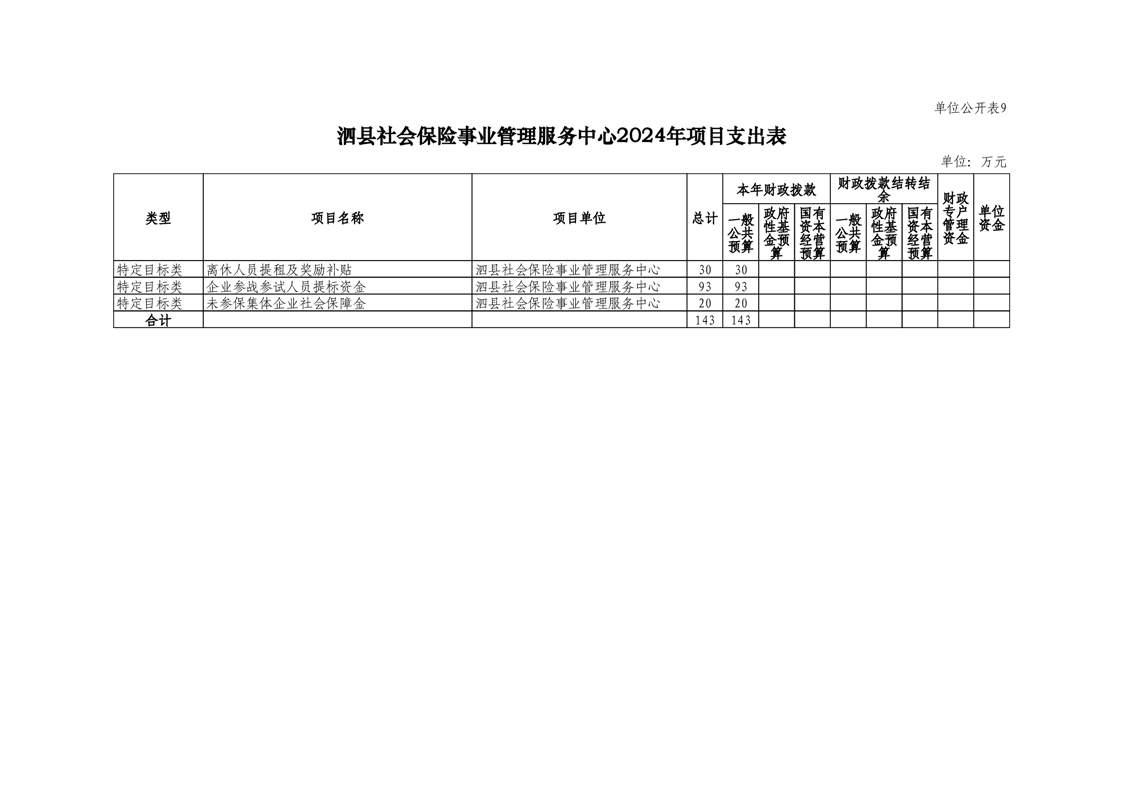 单位公开表9

泗县社会保险事业管理服务中心2024年项目支出表

单位：万元

| 类型 | 项目名称 | 项目单位 | 总计 | 本年财政拨款 一般公共预算 | 本年财政拨款 政府性基金预算 | 本年财政拨款 国有资本经营预算 | 财政拨款结转结余 一般公共预算 | 财政拨款结转结余 政府性基金预算 | 财政拨款结转结余 国有资本经营预算 | 财政专户管理资金 | 单位资金 |
|---|---|---|---|---|---|---|---|---|---|---|---|
| 特定目标类 | 离休人员提租及奖励补贴 | 泗县社会保险事业管理服务中心 | 30 | 30 | | | | | | | |
| 特定目标类 | 企业参战参试人员提标资金 | 泗县社会保险事业管理服务中心 | 93 | 93 | | | | | | | |
| 特定目标类 | 未参保集体企业社会保障金 | 泗县社会保险事业管理服务中心 | 20 | 20 | | | | | | | |
| 合计 | | | 143 | 143 | | | | | | | |